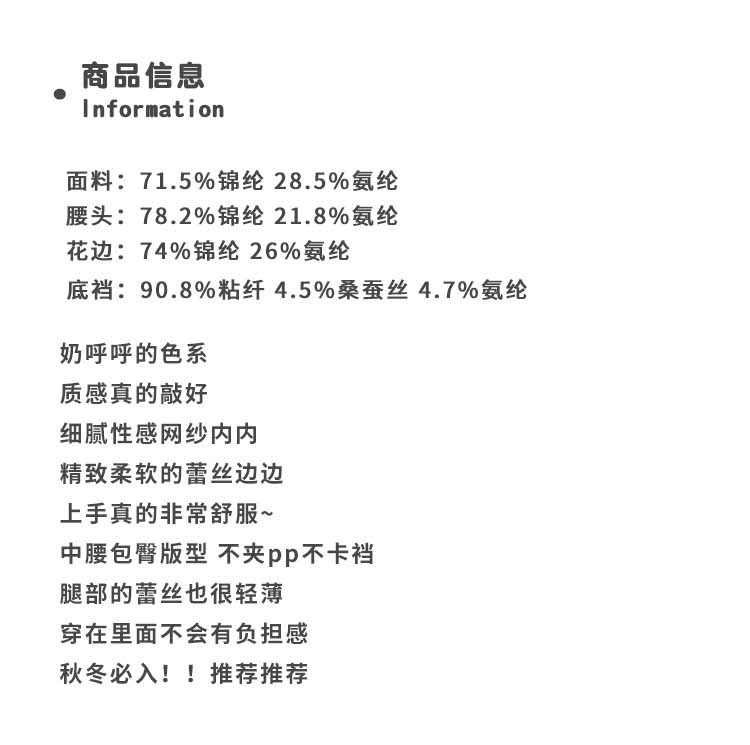 商品信息
Information

面料：71.5%锦纶 28.5%氨纶
腰头：78.2%锦纶 21.8%氨纶
花边：74%锦纶 26%氨纶
底裆：90.8%粘纤 4.5%桑蚕丝 4.7%氨纶

奶呼呼的色系
质感真的敲好
细腻性感网纱内内
精致柔软的蕾丝边边
上手真的非常舒服~
中腰包臀版型 不夹pp不卡裆
腿部的蕾丝也很轻薄
穿在里面不会有负担感
秋冬必入！！推荐推荐